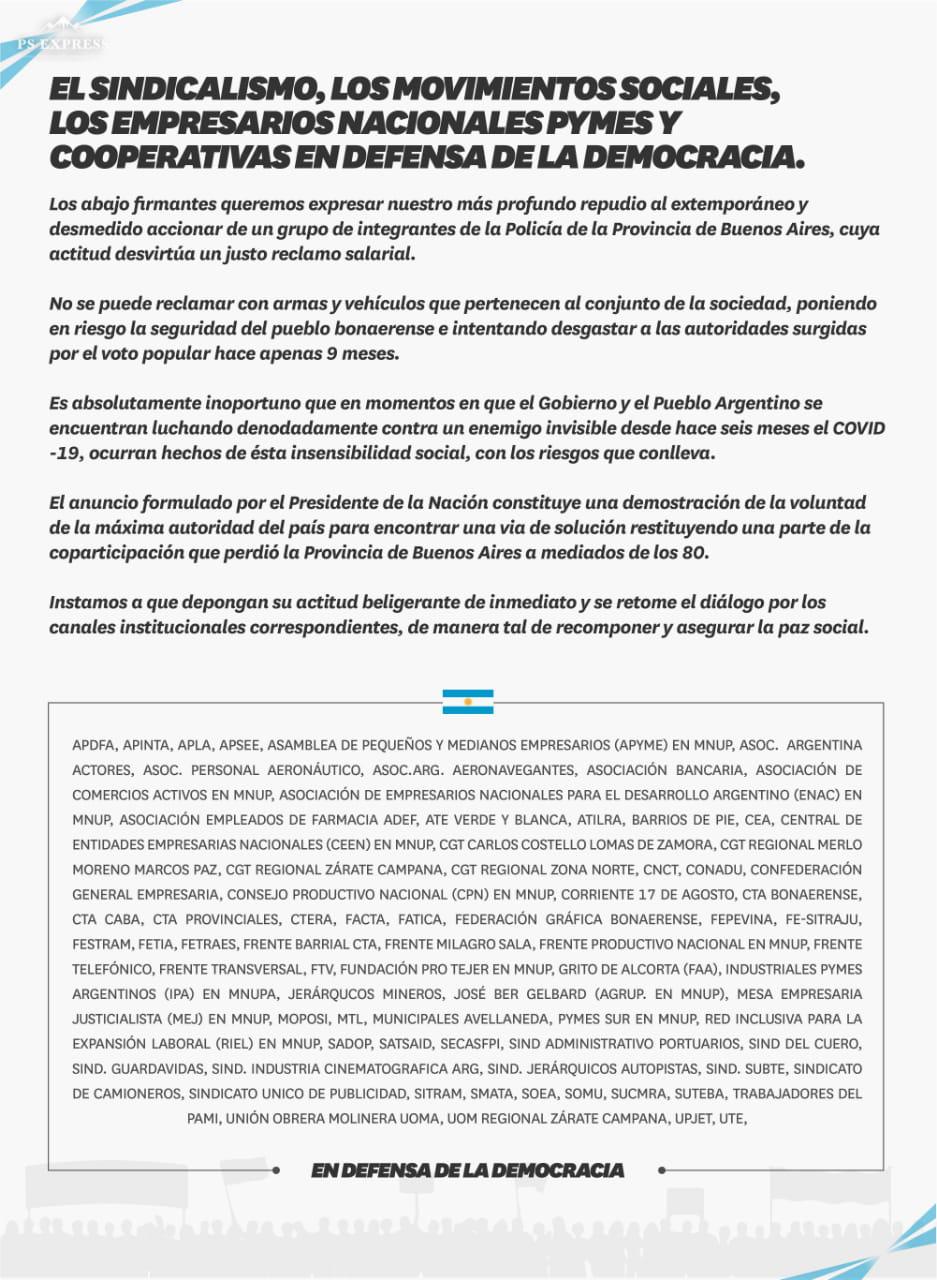 PS EXPRESS

EL SINDICALISMO, LOS MOVIMIENTOS SOCIALES, LOS EMPRESARIOS NACIONALES PYMES Y COOPERATIVAS EN DEFENSA DE LA DEMOCRACIA.

Los abajo firmantes queremos expresar nuestro más profundo repudio al extemporáneo y desmedido accionar de un grupo de integrantes de la Policía de la Provincia de Buenos Aires, cuya actitud desvirtúa un justo reclamo salarial.

No se puede reclamar con armas y vehículos que pertenecen al conjunto de la sociedad, poniendo en riesgo la seguridad del pueblo bonaerense e intentando desgastar a las autoridades surgidas por el voto popular hace apenas 9 meses.

Es absolutamente inoportuno que en momentos en que el Gobierno y el Pueblo Argentino se encuentran luchando denodadamente contra un enemigo invisible desde hace seis meses el COVID -19, ocurran hechos de ésta insensibilidad social, con los riesgos que conlleva.

El anuncio formulado por el Presidente de la Nación constituye una demostración de la voluntad de la máxima autoridad del país para encontrar una via de solución restituyendo una parte de la coparticipación que perdió la Provincia de Buenos Aires a mediados de los 80.

Instamos a que depongan su actitud beligerante de inmediato y se retome el diálogo por los canales institucionales correspondientes, de manera tal de recomponer y asegurar la paz social.

APDFA, APINTA, APLA, APSEE, ASAMBLEA DE PEQUEÑOS Y MEDIANOS EMPRESARIOS (APYME) EN MNUP, ASOC. ARGENTINA ACTORES, ASOC. PERSONAL AERONÁUTICO, ASOC.ARG. AERONAVEGANTES, ASOCIACIÓN BANCARIA, ASOCIACIÓN DE COMERCIOS ACTIVOS EN MNUP, ASOCIACIÓN DE EMPRESARIOS NACIONALES PARA EL DESARROLLO ARGENTINO (ENAC) EN MNUP, ASOCIACIÓN EMPLEADOS DE FARMACIA ADEF, ATE VERDE Y BLANCA, ATILRA, BARRIOS DE PIE, CEA, CENTRAL DE ENTIDADES EMPRESARIAS NACIONALES (CEEN) EN MNUP, CGT CARLOS COSTELLO LOMAS DE ZAMORA, CGT REGIONAL MERLO MORENO MARCOS PAZ, CGT REGIONAL ZÁRATE CAMPANA, CGT REGIONAL ZONA NORTE, CNCT, CONADU, CONFEDERACIÓN GENERAL EMPRESARIA, CONSEJO PRODUCTIVO NACIONAL (CPN) EN MNUP, CORRIENTE 17 DE AGOSTO, CTA BONAERENSE, CTA CABA, CTA PROVINCIALES, CTERA, FACTA, FATICA, FEDERACIÓN GRÁFICA BONAERENSE, FEPEVINA, FE-SITRAJU, FESTRAM, FETIA, FETRAES, FRENTE BARRIAL CTA, FRENTE MILAGRO SALA, FRENTE PRODUCTIVO NACIONAL EN MNUP, FRENTE TELEFÓNICO, FRENTE TRANSVERSAL, FTV, FUNDACIÓN PRO TEJER EN MNUP, GRITO DE ALCORTA (FAA), INDUSTRIALES PYMES ARGENTINOS (IPA) EN MNUPA, JERÁRQUCOS MINEROS, JOSÉ BER GELBARD (AGRUP. EN MNUP), MESA EMPRESARIA JUSTICIALISTA (MEJ) EN MNUP, MOPOSI, MTL, MUNICIPALES AVELLANEDA, PYMES SUR EN MNUP, RED INCLUSIVA PARA LA EXPANSIÓN LABORAL (RIEL) EN MNUP, SADOP, SATSAID, SECASFPI, SIND ADMINISTRATIVO PORTUARIOS, SIND DEL CUERO, SIND. GUARDAVIDAS, SIND. INDUSTRIA CINEMATOGRAFICA ARG, SIND. JERÁRQUICOS AUTOPISTAS, SIND. SUBTE, SINDICATO DE CAMIONEROS, SINDICATO UNICO DE PUBLICIDAD, SITRAM, SMATA, SOEA, SOMU, SUCMRA, SUTEBA, TRABAJADORES DEL PAMI, UNIÓN OBRERA MOLINERA UOMA, UOM REGIONAL ZÁRATE CAMPANA, UPJET, UTE,

EN DEFENSA DE LA DEMOCRACIA